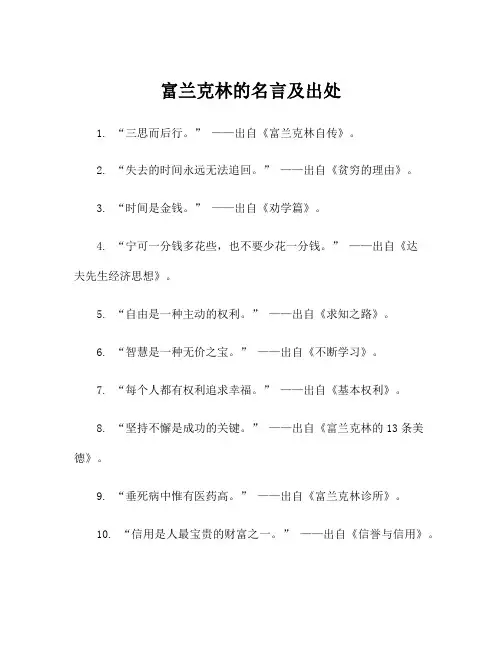 富兰克林的名言及出处

1. “三思而后行。” ——出自《富兰克林自传》。

2. “失去的时间永远无法追回。” ——出自《贫穷的理由》。

3. “时间是金钱。” ——出自《劝学篇》。

4. “宁可一分钱多花些，也不要少花一分钱。” ——出自《达夫先生经济思想》。

5. “自由是一种主动的权利。” ——出自《求知之路》。

6. “智慧是一种无价之宝。” ——出自《不断学习》。

7. “每个人都有权利追求幸福。” ——出自《基本权利》。

8. “坚持不懈是成功的关键。” ——出自《富兰克林的 13 条美德》。

9. “垂死病中惟有医药高。” ——出自《富兰克林诊所》。

10. “信用是人最宝贵的财富之一。” ——出自《信誉与信用》。